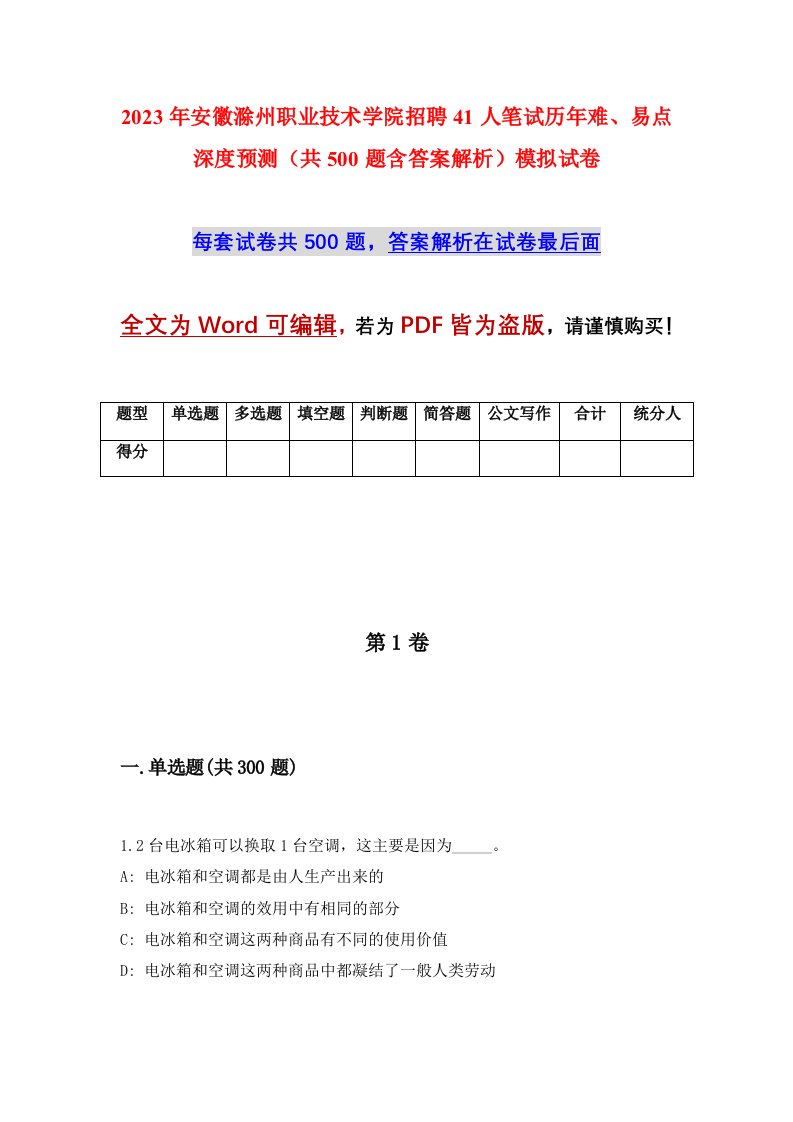 2023年安徽滁州职业技术学院招聘41人笔试历年难、易点深度预测（共500题含答案解析）模拟试卷

每套试卷共500题，答案解析在试卷最后面

全文为Word可编辑，若为PDF皆为盗版，请谨慎购买！

| 题型 | 单选题 | 多选题 | 填空题 | 判断题 | 简答题 | 公文写作 | 合计 | 统分人 |
|---|---|---|---|---|---|---|---|---|
| 得分 | | | | | | | | |

第1卷

一.单选题(共300题)

1.2台电冰箱可以换取1台空调，这主要是因为_____。
A: 电冰箱和空调都是由人生产出来的
B: 电冰箱和空调的效用中有相同的部分
C: 电冰箱和空调这两种商品有不同的使用价值
D: 电冰箱和空调这两种商品中都凝结了一般人类劳动